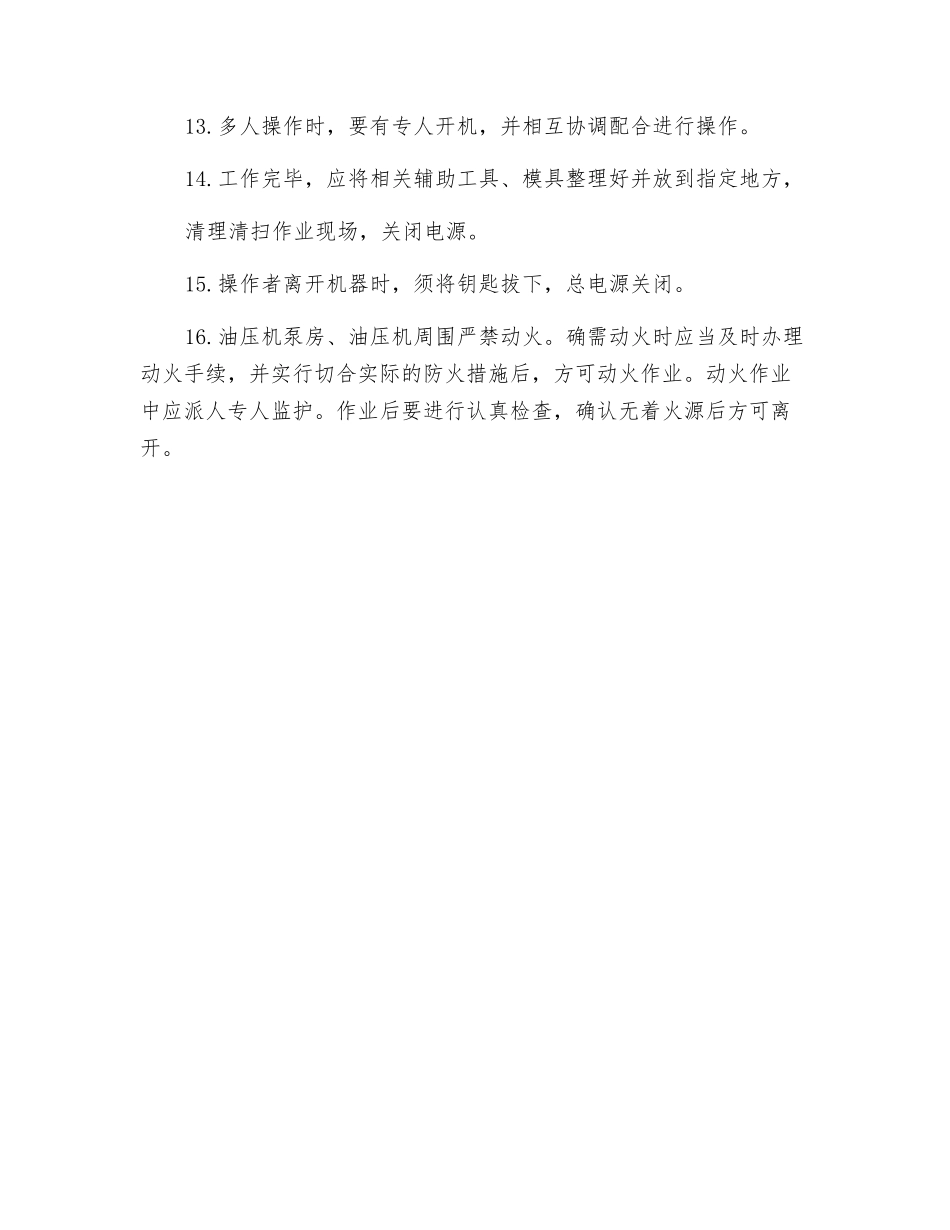 13. 多人操作时，要有专人开机，并相互协调配合进行操作。

14. 工作完毕，应将相关辅助工具、模具整理好并放到指定地方，清理清扫作业现场，关闭电源。

15. 操作者离开机器时，须将钥匙拔下，总电源关闭。

16. 油压机泵房、油压机周围严禁动火。确需动火时应当及时办理动火手续，并实行切合实际的防火措施后，方可动火作业。动火作业中应派人专人监护。作业后要进行认真检查，确认无着火源后方可离开。